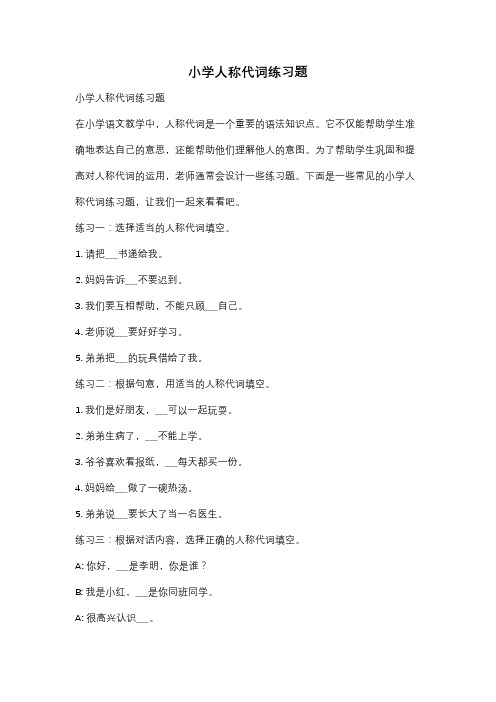 小学人称代词练习题

小学人称代词练习题

在小学语文教学中，人称代词是一个重要的语法知识点。它不仅能帮助学生准确地表达自己的意思，还能帮助他们理解他人的意图。为了帮助学生巩固和提高对人称代词的运用，老师通常会设计一些练习题。下面是一些常见的小学人称代词练习题，让我们一起来看看吧。

练习一：选择适当的人称代词填空。

1. 请把___书递给我。

2. 妈妈告诉___不要迟到。

3. 我们要互相帮助，不能只顾___自己。

4. 老师说___要好好学习。

5. 弟弟把___的玩具借给了我。

练习二：根据句意，用适当的人称代词填空。

1. 我们是好朋友，___可以一起玩耍。

2. 弟弟生病了，___不能上学。

3. 爷爷喜欢看报纸，___每天都买一份。

4. 妈妈给___做了一碗热汤。

5. 弟弟说___要长大了当一名医生。

练习三：根据对话内容，选择正确的人称代词填空。

A: 你好，___是李明，你是谁？

B: 我是小红，___是你同班同学。

A: 很高兴认识___。